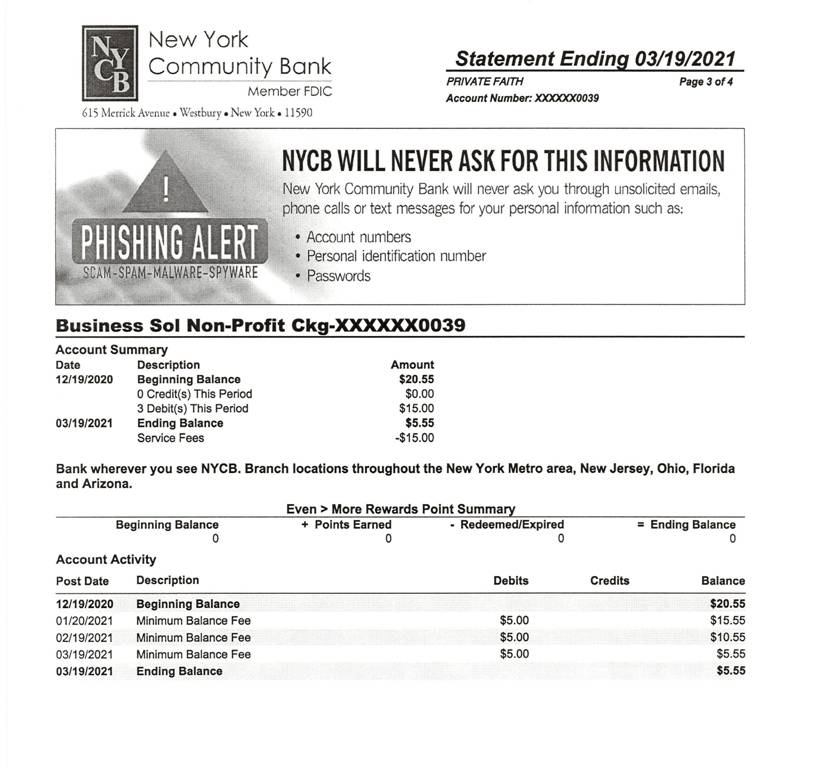 NYCB

New York Community Bank
Member FDIC

615 Merrick Avenue • Westbury • New York • 11590

Statement Ending 03/19/2021
PRIVATE FAITH
Page 3 of 4
Account Number: XXXXXX0039

!
PHISHING ALERT
SCAM-SPAM-MALWARE-SPYWARE

NYCB WILL NEVER ASK FOR THIS INFORMATION
New York Community Bank will never ask you through unsolicited emails, phone calls or text messages for your personal information such as:
• Account numbers
• Personal identification number
• Passwords

Business Sol Non-Profit Ckg-XXXXXX0039

Account Summary

| Date | Description | Amount |
|---|---|---|
| 12/19/2020 | Beginning Balance | $20.55 |
| | 0 Credit(s) This Period | $0.00 |
| | 3 Debit(s) This Period | $15.00 |
| 03/19/2021 | Ending Balance | $5.55 |
| | Service Fees | -$15.00 |

Bank wherever you see NYCB. Branch locations throughout the New York Metro area, New Jersey, Ohio, Florida and Arizona.

Even > More Rewards Point Summary

| Beginning Balance | + Points Earned | - Redeemed/Expired | = Ending Balance |
|---|---|---|---|
| 0 | 0 | 0 | 0 |

Account Activity

| Post Date | Description | Debits | Credits | Balance |
|---|---|---|---|---|
| 12/19/2020 | Beginning Balance | | | $20.55 |
| 01/20/2021 | Minimum Balance Fee | $5.00 | | $15.55 |
| 02/19/2021 | Minimum Balance Fee | $5.00 | | $10.55 |
| 03/19/2021 | Minimum Balance Fee | $5.00 | | $5.55 |
| 03/19/2021 | Ending Balance | | | $5.55 |